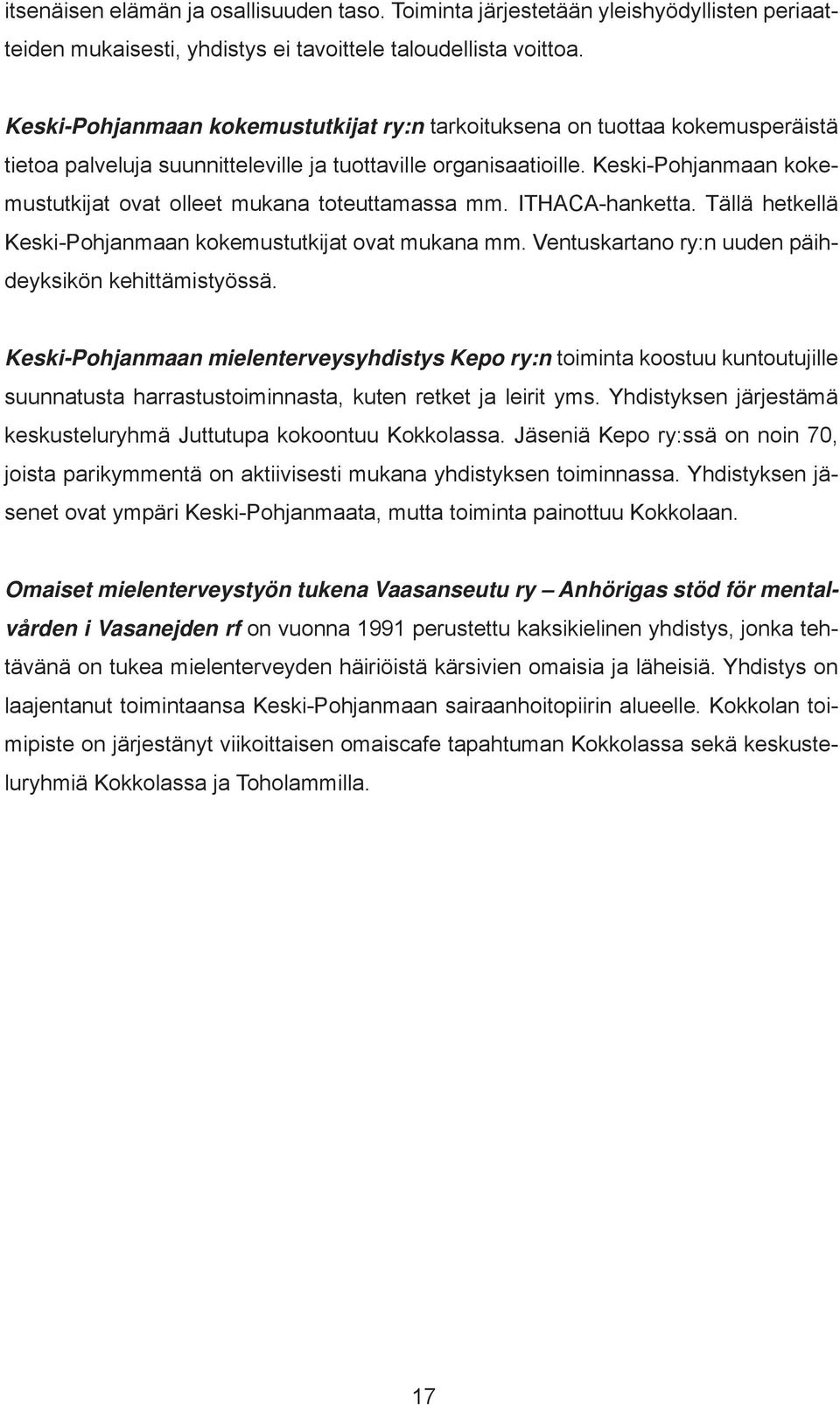 itsenäisen elämän ja osallisuuden taso. Toiminta järjestetään yleishyödyllisten periaatteiden mukaisesti, yhdistys ei tavoittele taloudellista voittoa.

Keski-Pohjanmaan kokemustutkijat ry:n tarkoituksena on tuottaa kokemusperäistä tietoa palveluja suunnitteleville ja tuottaville organisaatioille. Keski-Pohjanmaan kokemustutkijat ovat olleet mukana toteuttamassa mm. ITHACA-hanketta. Tällä hetkellä Keski-Pohjanmaan kokemustutkijat ovat mukana mm. Ventuskartano ry:n uuden päihdeyksikön kehittämistyössä.

Keski-Pohjanmaan mielenterveysyhdistys Kepo ry:n toiminta koostuu kuntoutujille suunnatusta harrastustoiminnasta, kuten retket ja leirit yms. Yhdistyksen järjestämä keskusteluryhmä Juttutupa kokoontuu Kokkolassa. Jäseniä Kepo ry:ssä on noin 70, joista parikymmentä on aktiivisesti mukana yhdistyksen toiminnassa. Yhdistyksen jäsenet ovat ympäri Keski-Pohjanmaata, mutta toiminta painottuu Kokkolaan.

Omaiset mielenterveystyön tukena Vaasanseutu ry – Anhörigas stöd för mentalvården i Vasanejden rf on vuonna 1991 perustettu kaksikielinen yhdistys, jonka tehtävänä on tukea mielenterveyden häiriöistä kärsivien omaisia ja läheisiä. Yhdistys on laajentanut toimintaansa Keski-Pohjanmaan sairaanhoitopiirin alueelle. Kokkolan toimipiste on järjestänyt viikoittaisen omaiscafe tapahtuman Kokkolassa sekä keskusteluryhmiä Kokkolassa ja Toholammilla.

17